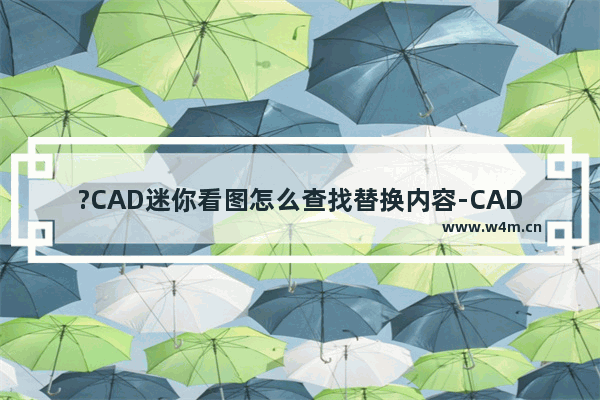 ?CAD迷你看图怎么查找替换内容-CAD

www.w4m.cn